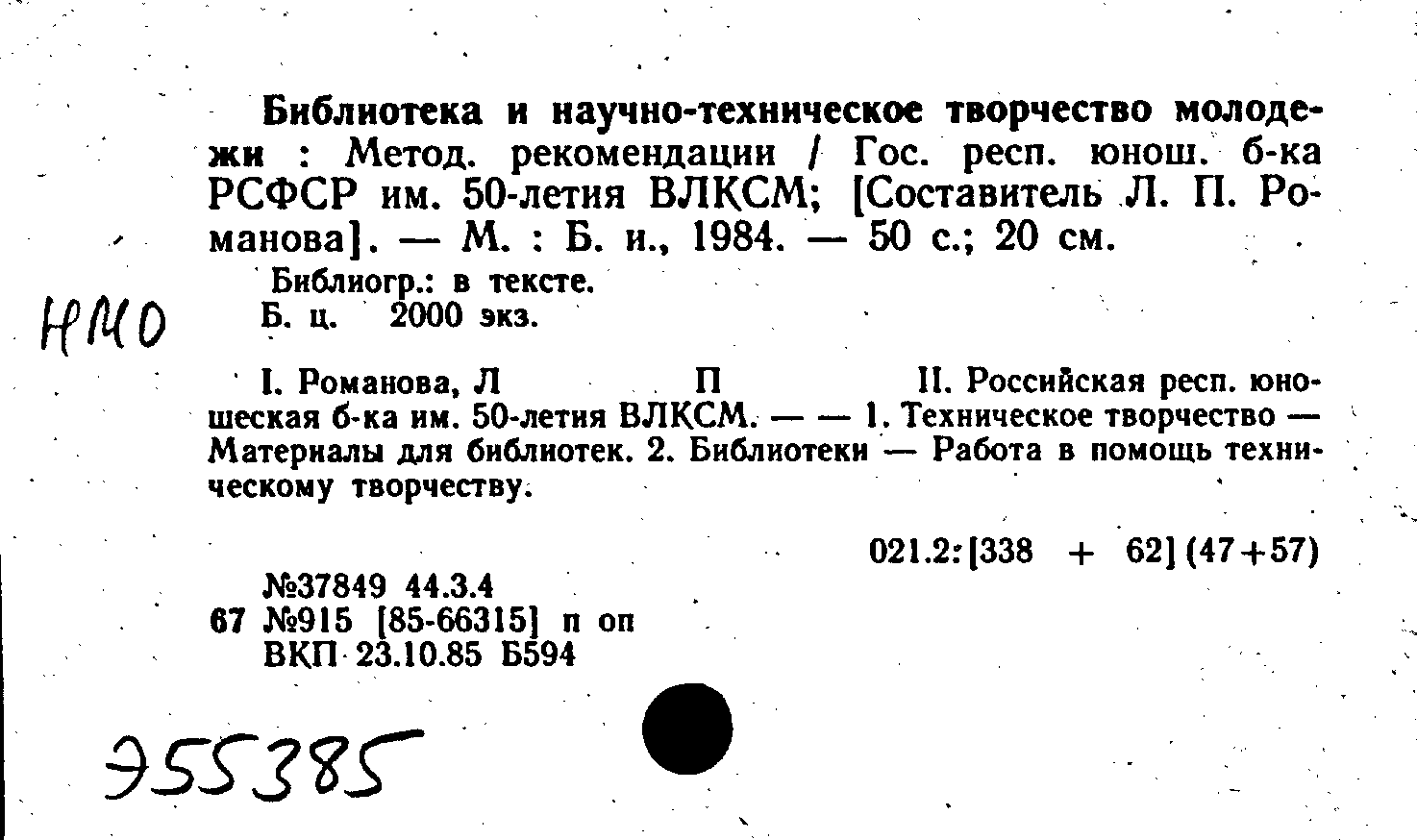 Библиотека и научно-техническое творчество молодежи : Метод. рекомендации / Гос. респ. юнош. б-ка РСФСР им. 50-летия ВЛКСМ; [Составитель Л. П. Романова]. — М. : Б. и., 1984. — 50 с.; 20 см.

Библиогр.: в тексте.
Б. ц. 2000 экз.

НМО

I. Романова, Л П II. Российская респ. юношеская б-ка им. 50-летия ВЛКСМ. — — 1. Техническое творчество — Материалы для библиотек. 2. Библиотеки — Работа в помощь техническому творчеству.

021.2:[338 + 62] (47+57)

№37849 44.3.4
67 №915 [85-66315] п оп
ВКП 23.10.85 Б594

Э55385